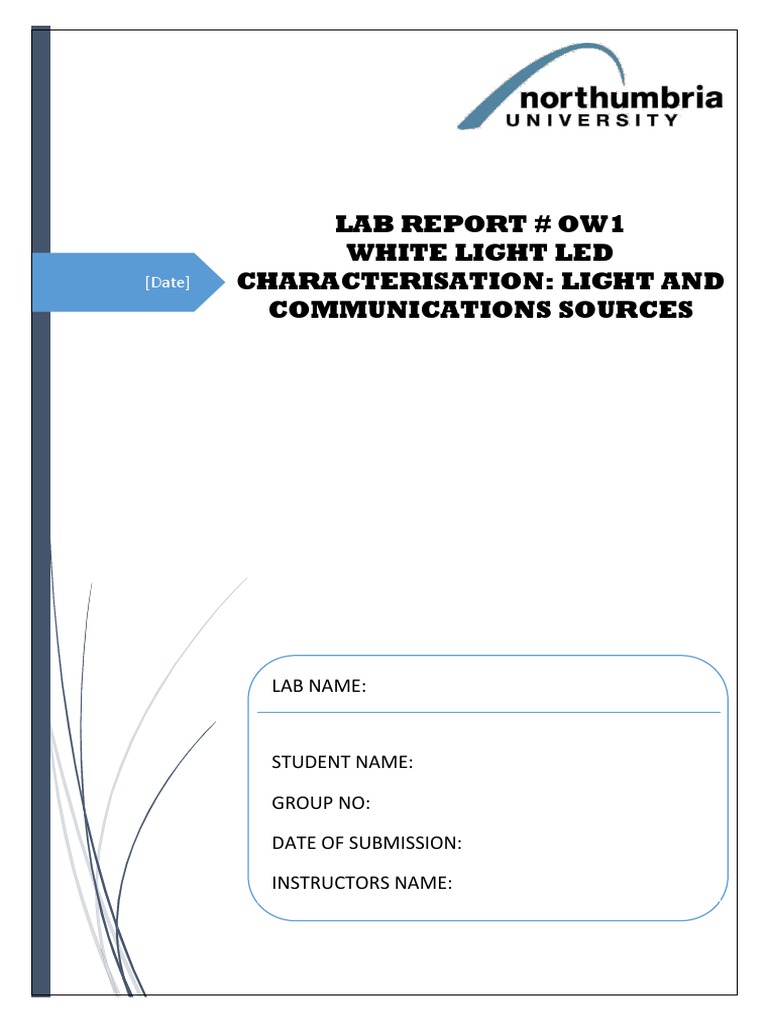 northumbria
UNIVERSITY

[Date]

LAB REPORT # OW1
WHITE LIGHT LED
CHARACTERISATION: LIGHT AND COMMUNICATIONS SOURCES

LAB NAME:

STUDENT NAME:

GROUP NO:

DATE OF SUBMISSION:

INSTRUCTORS NAME: